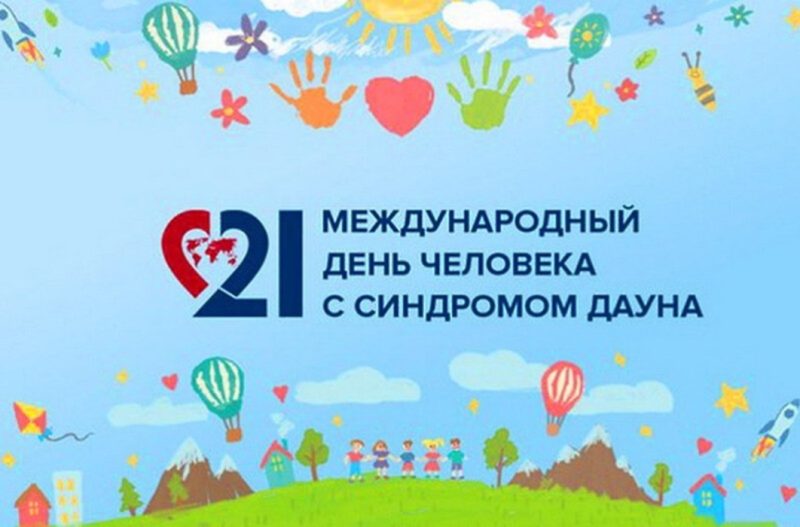 21

МЕЖДУНАРОДНЫЙ ДЕНЬ ЧЕЛОВЕКА С СИНДРОМОМ ДАУНА